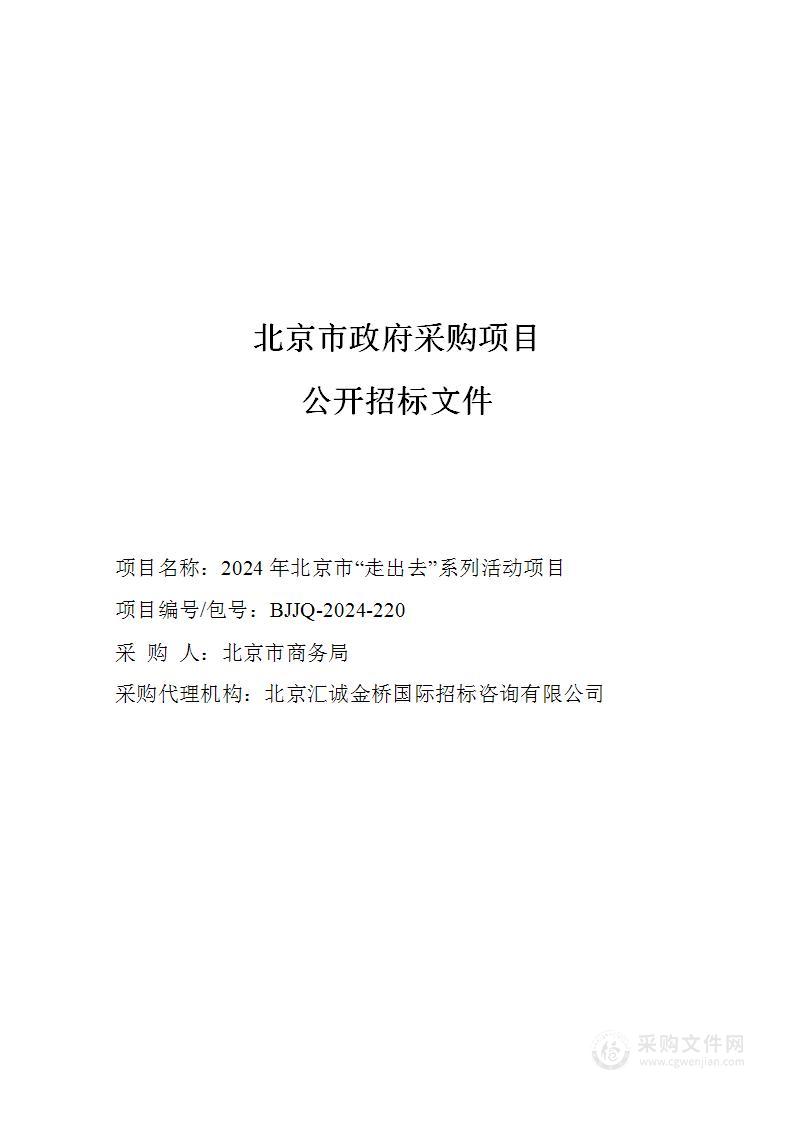 北京市政府采购项目

公开招标文件

项目名称：2024 年北京市“走出去”系列活动项目

项目编号/包号：BJJQ-2024-220

采 购 人：北京市商务局

采购代理机构：北京汇诚金桥国际招标咨询有限公司

采购文件网
www.cgwenjian.com